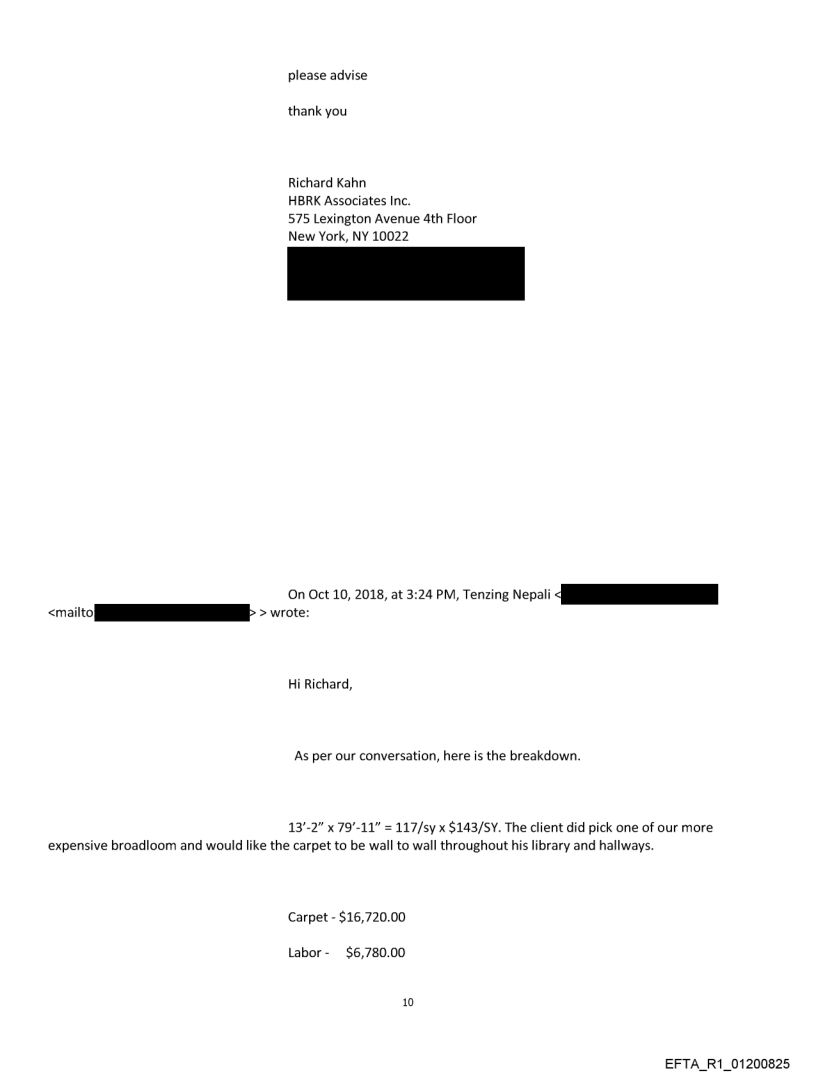 please advise

thank you

Richard Kahn
HBRK Associates Inc.
575 Lexington Avenue 4th Floor
New York, NY 10022

On Oct 10, 2018, at 3:24 PM, Tenzing Nepali < <mailto > > wrote:

Hi Richard,

As per our conversation, here is the breakdown.

13'-2" x 79'-11" = 117/sy x $143/SY. The client did pick one of our more expensive broadloom and would like the carpet to be wall to wall throughout his library and hallways.

Carpet - $16,720.00

Labor - $6,780.00

10

EFTA_R1_01200825